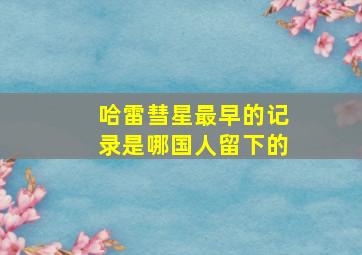 哈雷彗星最早的记录是哪国人留下的